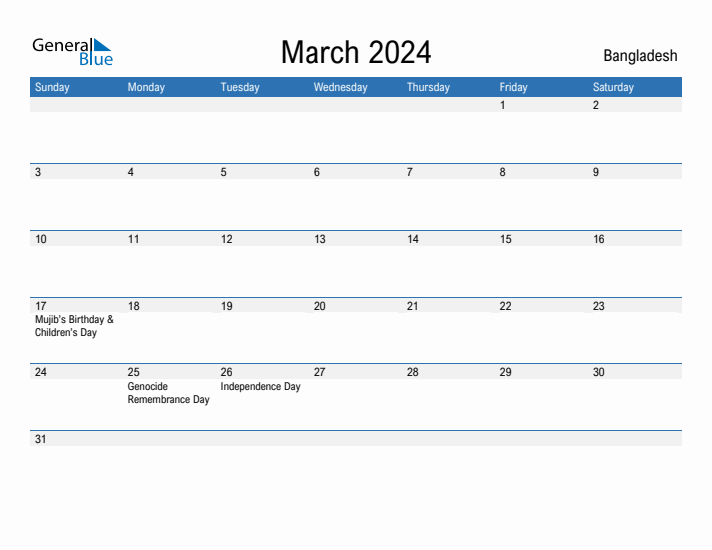 General Blue

March 2024

Bangladesh

| Sunday | Monday | Tuesday | Wednesday | Thursday | Friday | Saturday |
|---|---|---|---|---|---|---|
| | | | | | 1 | 2 |
| 3 | 4 | 5 | 6 | 7 | 8 | 9 |
| 10 | 11 | 12 | 13 | 14 | 15 | 16 |
| 17 Mujib's Birthday & Children's Day | 18 | 19 | 20 | 21 | 22 | 23 |
| 24 | 25 Genocide Remembrance Day | 26 Independence Day | 27 | 28 | 29 | 30 |
| 31 | | | | | | |